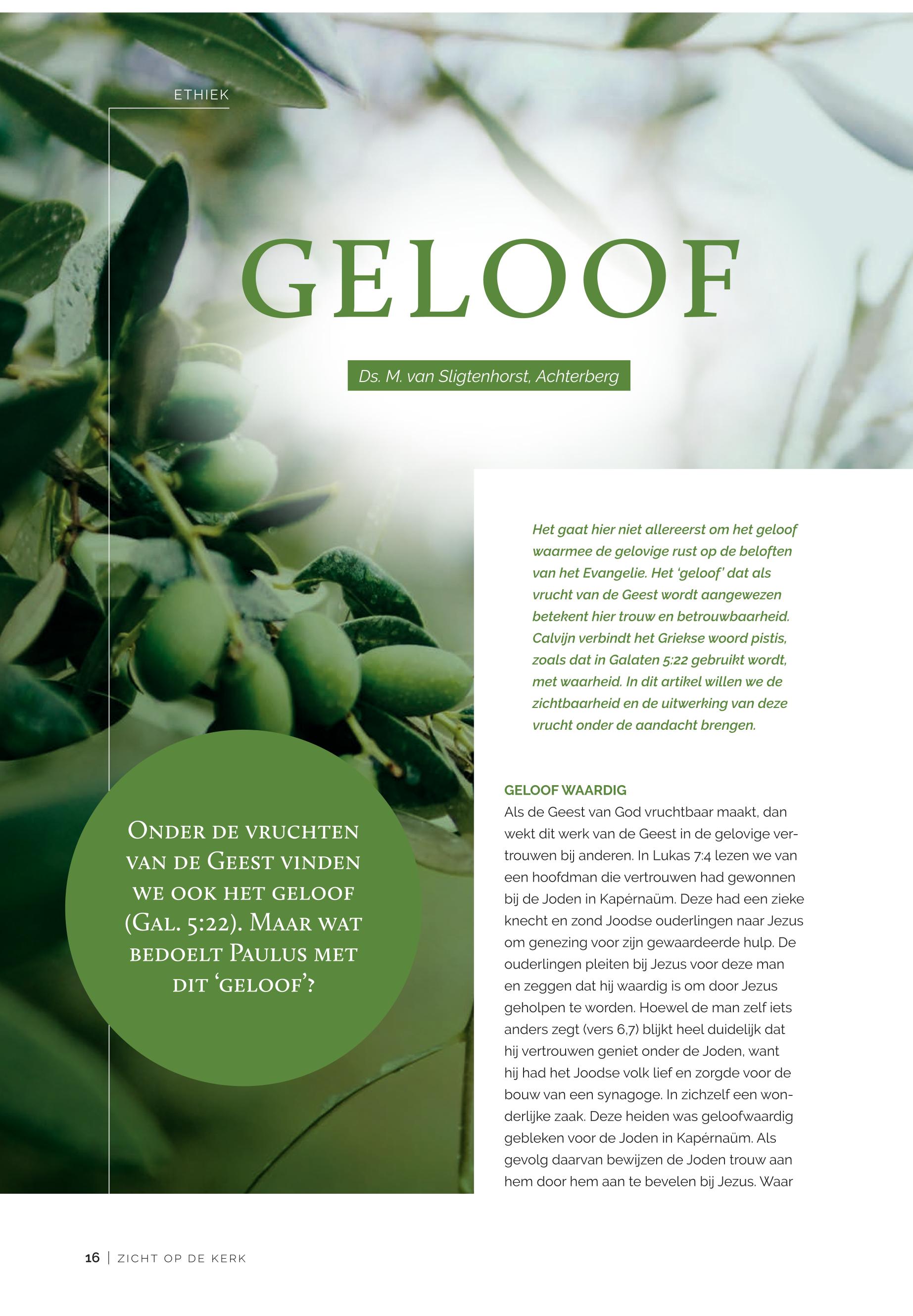 ETHIEK

GELOOF

Ds. M. van Sligtenhorst, Achterberg

Onder de vruchten van de Geest vinden we ook het geloof (Gal. 5:22). Maar wat bedoelt Paulus met dit 'geloof'?

Het gaat hier niet allereerst om het geloof waarmee de gelovige rust op de beloften van het Evangelie. Het 'geloof' dat als vrucht van de Geest wordt aangewezen betekent hier trouw en betrouwbaarheid. Calvijn verbindt het Griekse woord pistis, zoals dat in Galaten 5:22 gebruikt wordt, met waarheid. In dit artikel willen we de zichtbaarheid en de uitwerking van deze vrucht onder de aandacht brengen.

GELOOF WAARDIG
Als de Geest van God vruchtbaar maakt, dan wekt dit werk van de Geest in de gelovige vertrouwen bij anderen. In Lukas 7:4 lezen we van een hoofdman die vertrouwen had gewonnen bij de Joden in Kapérnaüm. Deze had een zieke knecht en zond Joodse ouderlingen naar Jezus om genezing voor zijn gewaardeerde hulp. De ouderlingen pleiten bij Jezus voor deze man en zeggen dat hij waardig is om door Jezus geholpen te worden. Hoewel de man zelf iets anders zegt (vers 6,7) blijkt heel duidelijk dat hij vertrouwen geniet onder de Joden, want hij had het Joodse volk lief en zorgde voor de bouw van een synagoge. In zichzelf een wonderlijke zaak. Deze heiden was geloofwaardig gebleken voor de Joden in Kapérnaüm. Als gevolg daarvan bewijzen de Joden trouw aan hem door hem aan te bevelen bij Jezus. Waar

16 | ZICHT OP DE KERK